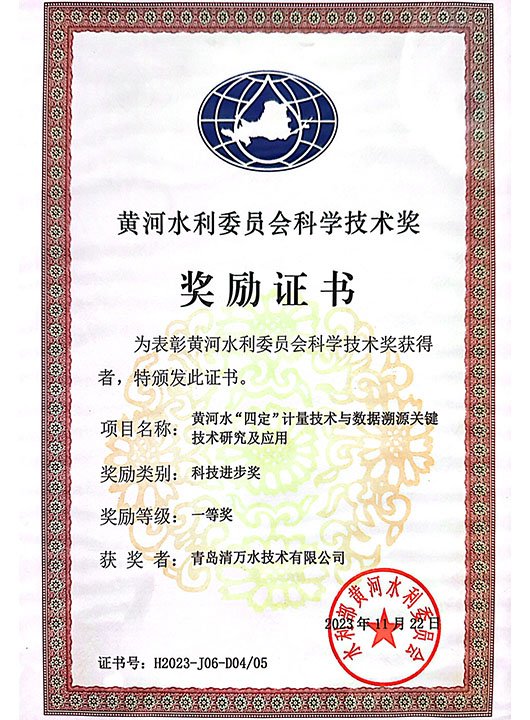 黄河水利委员会科学技术奖

奖励证书

为表彰黄河水利委员会科学技术奖获得者，特颁发此证书。

项目名称：黄河水“四定”计量技术与数据溯源关键技术研究及应用

奖励类别：科技进步奖

奖励等级：一等奖

获 奖 者：青岛清万水技术有限公司

水利部黄河水利委员会

2023年11月22日

证书号：H2023-J06-D04/05